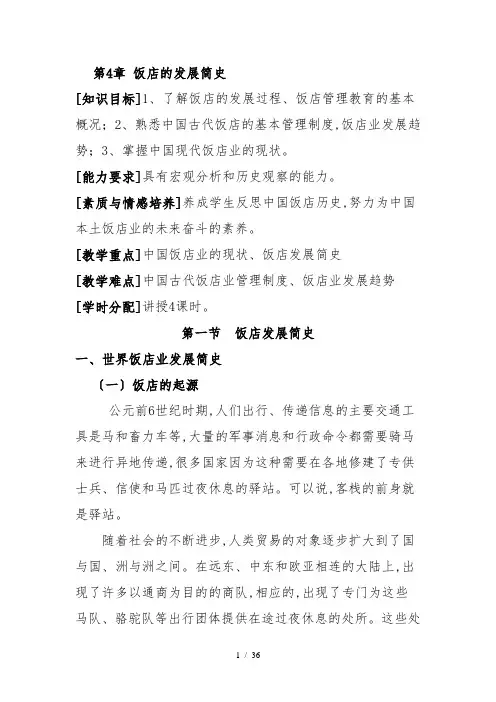 第4章 饭店的发展简史

[知识目标]1、了解饭店的发展过程、饭店管理教育的基本概况；2、熟悉中国古代饭店的基本管理制度,饭店业发展趋势；3、掌握中国现代饭店业的现状。

[能力要求]具有宏观分析和历史观察的能力。

[素质与情感培养]养成学生反思中国饭店历史,努力为中国本土饭店业的未来奋斗的素养。

[教学重点]中国饭店业的现状、饭店发展简史

[教学难点]中国古代饭店业管理制度、饭店业发展趋势

[学时分配]讲授4课时。

第一节 饭店发展简史

一、世界饭店业发展简史

（一）饭店的起源

公元前6世纪时期,人们出行、传递信息的主要交通工具是马和畜力车等,大量的军事消息和行政命令都需要骑马来进行异地传递,很多国家因为这种需要在各地修建了专供士兵、信使和马匹过夜休息的驿站。可以说,客栈的前身就是驿站。

随着社会的不断进步,人类贸易的对象逐步扩大到了国与国、洲与洲之间。在远东、中东和欧亚相连的大陆上,出现了许多以通商为目的的商队,相应的,出现了专门为这些马队、骆驼队等出行团体提供在途过夜休息的处所。这些处

1 / 36